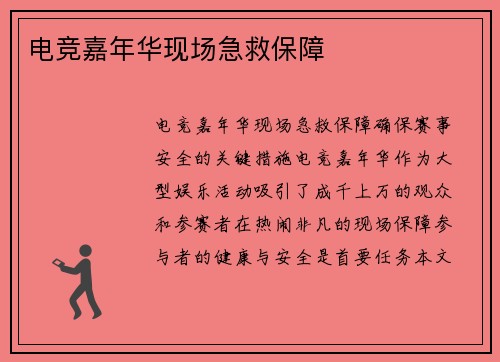 电竞嘉年华现场急救保障

电竞嘉年华现场急救保障确保赛事安全的关键措施电竞嘉年华作为大型娱乐活动吸引了成千上万的观众和参赛者在热闹非凡的现场保障参与者的健康与安全是首要任务本文